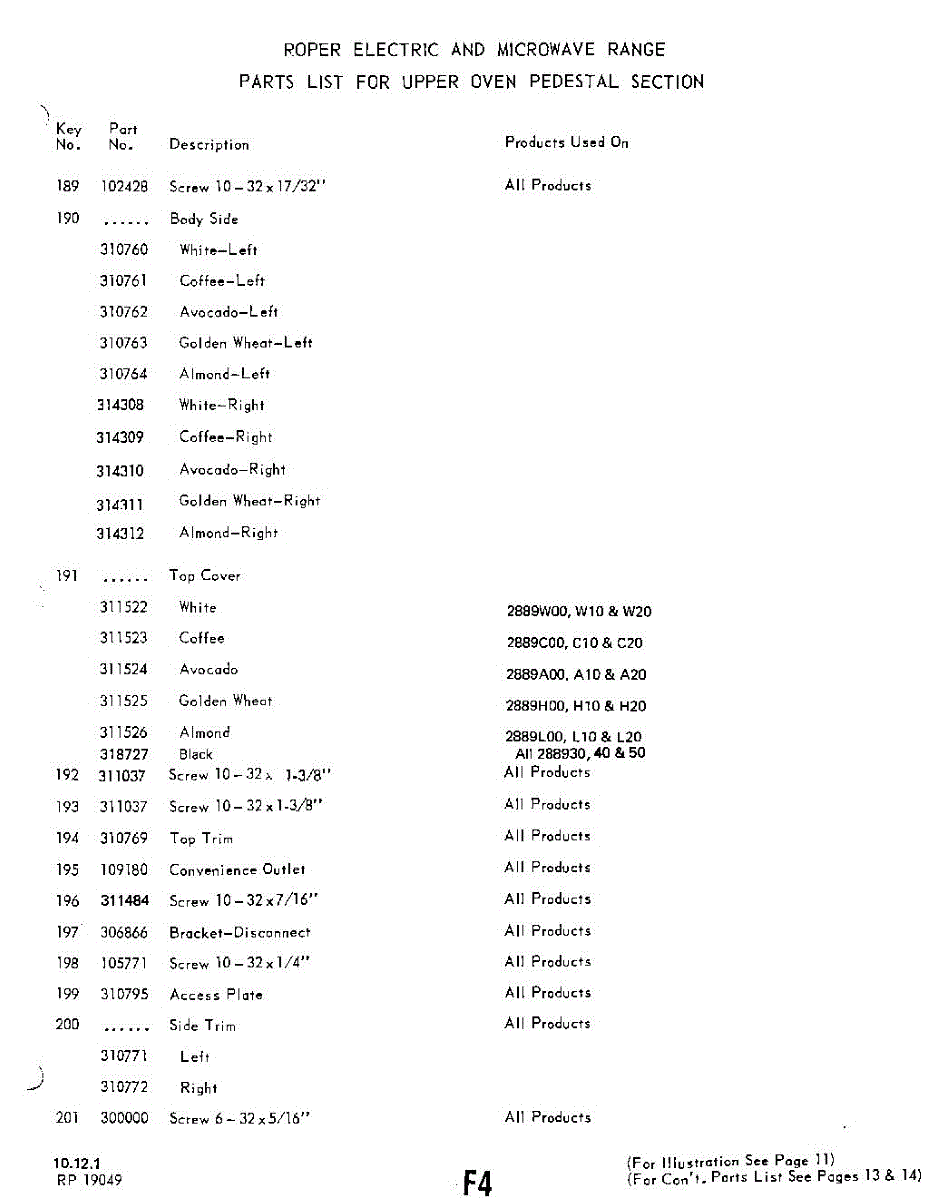 ROPER ELECTRIC AND MICROWAVE RANGE
PARTS LIST FOR UPPER OVEN PEDESTAL SECTION

| Key No. | Part No. | Description | Products Used On |
|---|---|---|---|
| 189 | 102428 | Screw 10 – 32 x 17/32" | All Products |
| 190 | ...... | Body Side | |
| | 310760 | White–Left | |
| | 310761 | Coffee–Left | |
| | 310762 | Avocado–Left | |
| | 310763 | Golden Wheat–Left | |
| | 310764 | Almond–Left | |
| | 314308 | White–Right | |
| | 314309 | Coffee–Right | |
| | 314310 | Avocado–Right | |
| | 314311 | Golden Wheat–Right | |
| | 314312 | Almond–Right | |
| 191 | ...... | Top Cover | |
| | 311522 | White | 2889W00, W10 & W20 |
| | 311523 | Coffee | 2889C00, C10 & C20 |
| | 311524 | Avocado | 2889A00, A10 & A20 |
| | 311525 | Golden Wheat | 2889H00, H10 & H20 |
| | 311526 | Almond | 2889L00, L10 & L20 |
| | 318727 | Black | All 288930, 40 & 50 |
| 192 | 311037 | Screw 10 – 32 x 1-3/8" | All Products |
| 193 | 311037 | Screw 10 – 32 x 1-3/8" | All Products |
| 194 | 310769 | Top Trim | All Products |
| 195 | 109180 | Convenience Outlet | All Products |
| 196 | 311484 | Screw 10 – 32 x 7/16" | All Products |
| 197 | 306866 | Bracket–Disconnect | All Products |
| 198 | 105771 | Screw 10 – 32 x 1/4" | All Products |
| 199 | 310795 | Access Plate | All Products |
| 200 | ...... | Side Trim | All Products |
| | 310771 | Left | |
| | 310772 | Right | |
| 201 | 300000 | Screw 6 – 32 x 5/16" | All Products |

10.12.1
RP 19049

F4

(For Illustration See Page 11)
(For Con't. Parts List See Pages 13 & 14)